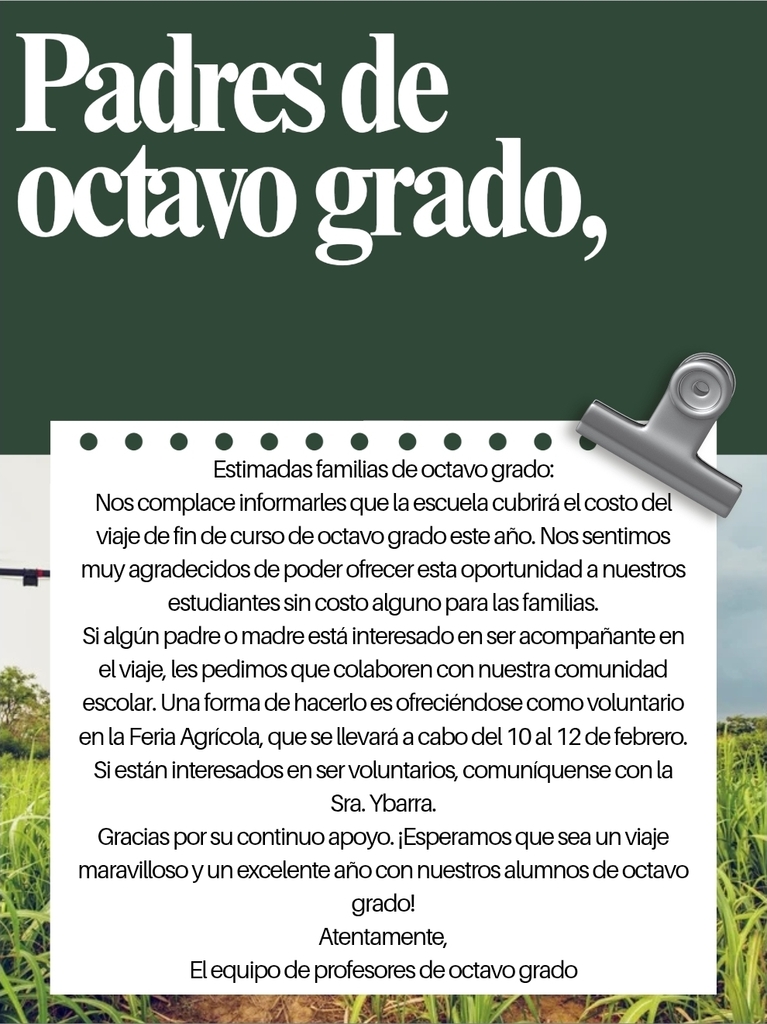 Padres de octavo grado,

Estimadas familias de octavo grado:

Nos complace informarles que la escuela cubrirá el costo del viaje de fin de curso de octavo grado este año. Nos sentimos muy agradecidos de poder ofrecer esta oportunidad a nuestros estudiantes sin costo alguno para las familias.

Si algún padre o madre está interesado en ser acompañante en el viaje, les pedimos que colaboren con nuestra comunidad escolar. Una forma de hacerlo es ofreciéndose como voluntario en la Feria Agrícola, que se llevará a cabo del 10 al 12 de febrero. Si están interesados en ser voluntarios, comuníquense con la Sra. Ybarra.

Gracias por su continuo apoyo. ¡Esperamos que sea un viaje maravilloso y un excelente año con nuestros alumnos de octavo grado!

Atentamente,

El equipo de profesores de octavo grado